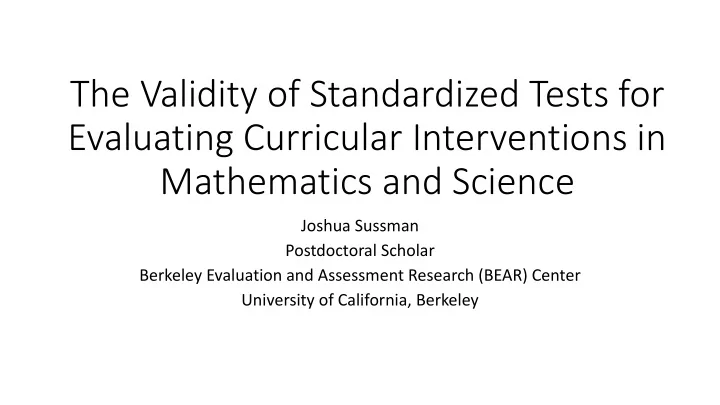 The Validity of Standardized Tests for Evaluating Curricular Interventions in Mathematics and Science

Joshua Sussman
Postdoctoral Scholar
Berkeley Evaluation and Assessment Research (BEAR) Center
University of California, Berkeley